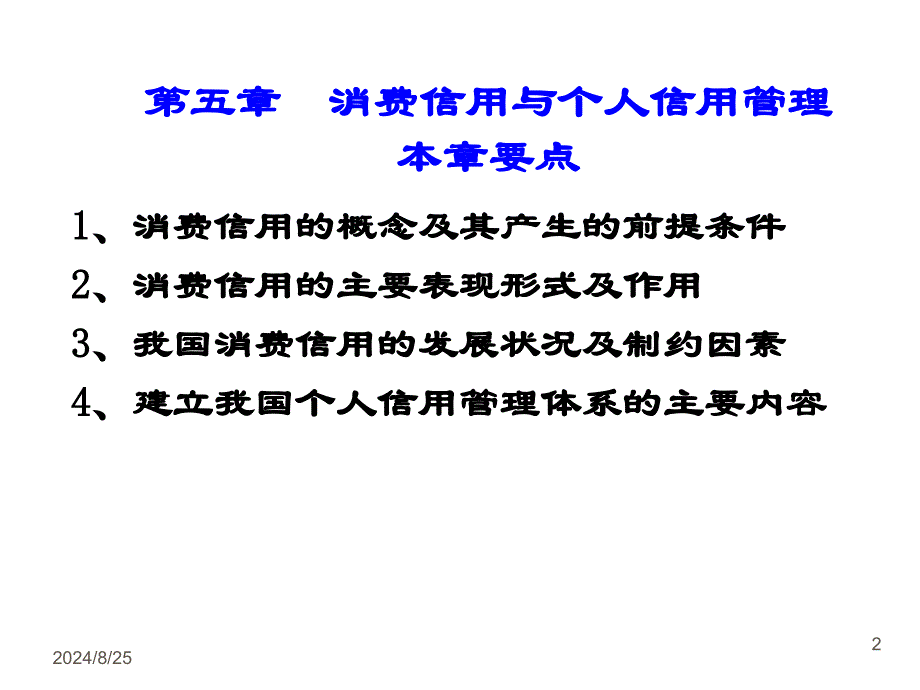 第五章　消费信用与个人信用管理

本章要点

1、消费信用的概念及其产生的前提条件

2、消费信用的主要表现形式及作用

3、我国消费信用的发展状况及制约因素

4、建立我国个人信用管理体系的主要内容

2024/8/25

2